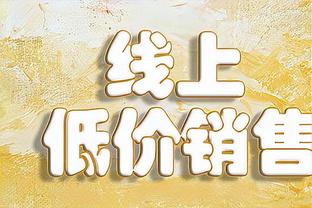 线上
低价销售